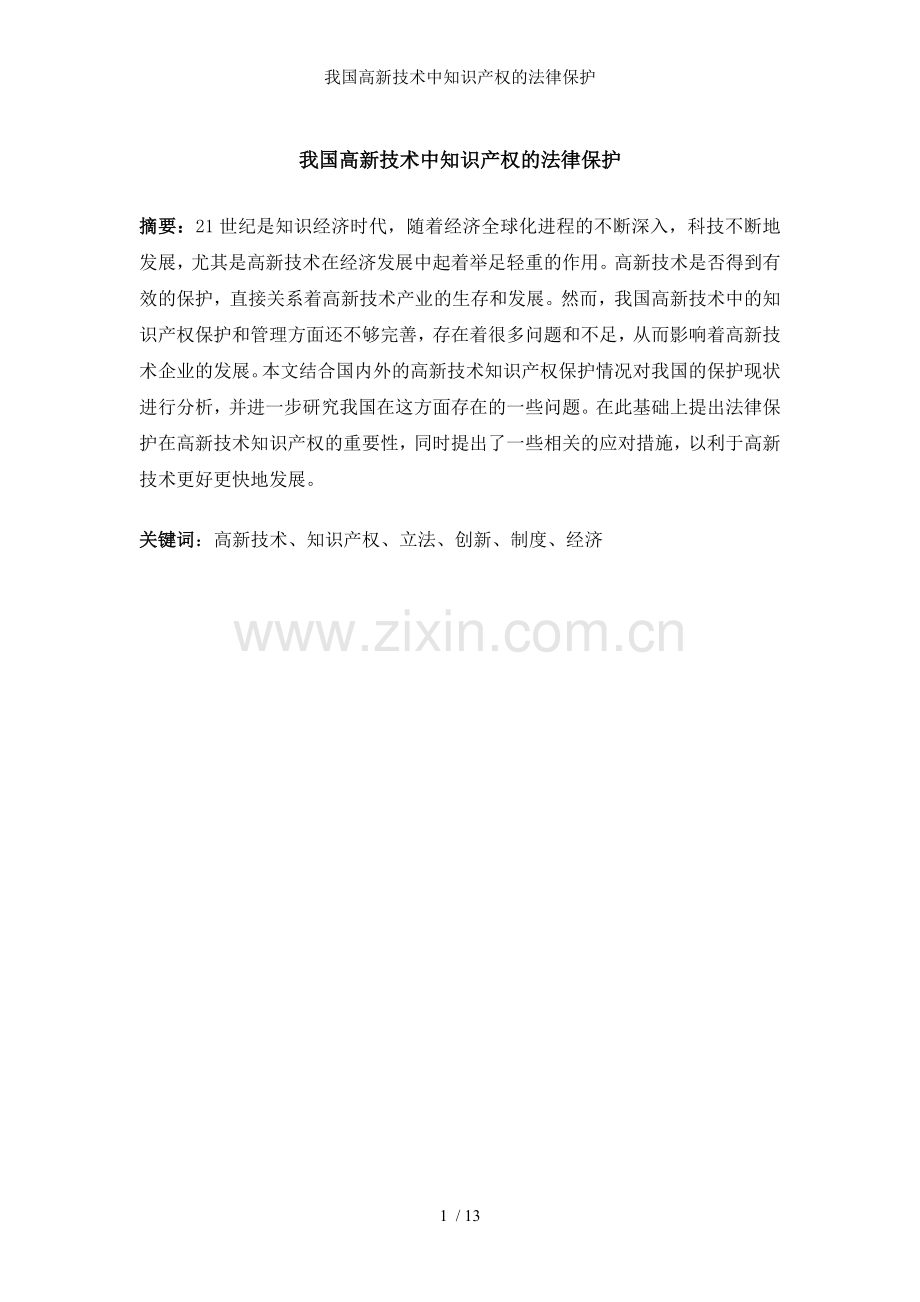 我国高新技术中知识产权的法律保护

我国高新技术中知识产权的法律保护

摘要：21世纪是知识经济时代，随着经济全球化进程的不断深入，科技不断地发展，尤其是高新技术在经济发展中起着举足轻重的作用。高新技术是否得到有效的保护，直接关系着高新技术产业的生存和发展。然而，我国高新技术中的知识产权保护和管理方面还不够完善，存在着很多问题和不足，从而影响着高新技术企业的发展。本文结合国内外的高新技术知识产权保护情况对我国的保护现状进行分析，并进一步研究我国在这方面存在的一些问题。在此基础上提出法律保护在高新技术知识产权的重要性，同时提出了一些相关的应对措施，以利于高新技术更好更快地发展。

关键词：高新技术、知识产权、立法、创新、制度、经济

1 / 13

www.zixin.com.cn